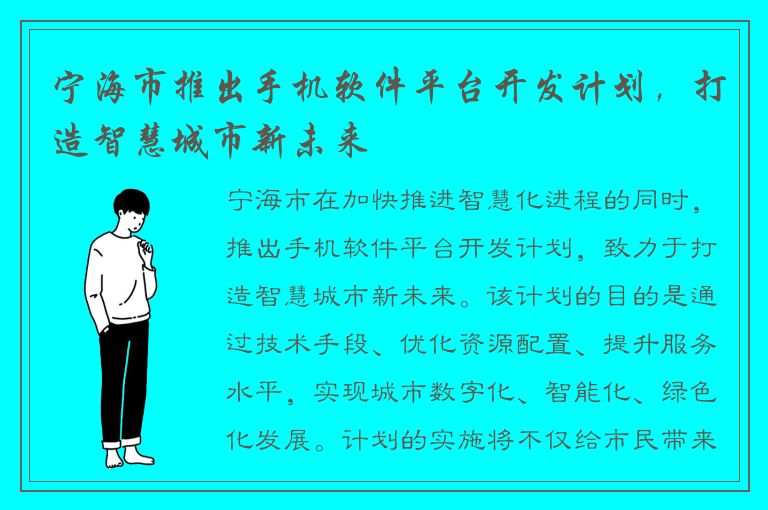 宁海市推出手机软件平台开发计划，打造智慧城市新未来

宁海市在加快推进智慧化进程的同时，推出手机软件平台开发计划，致力于打造智慧城市新未来。该计划的目的是通过技术手段、优化资源配置、提升服务水平，实现城市数字化、智能化、绿色化发展。计划的实施将不仅给市民带来